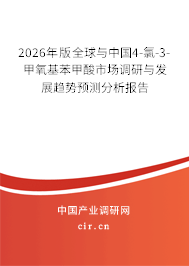 2026年版全球与中国4-氯-3-甲氧基苯甲酸市场调研与发展趋势预测分析报告

中国产业调研网

cir.cn